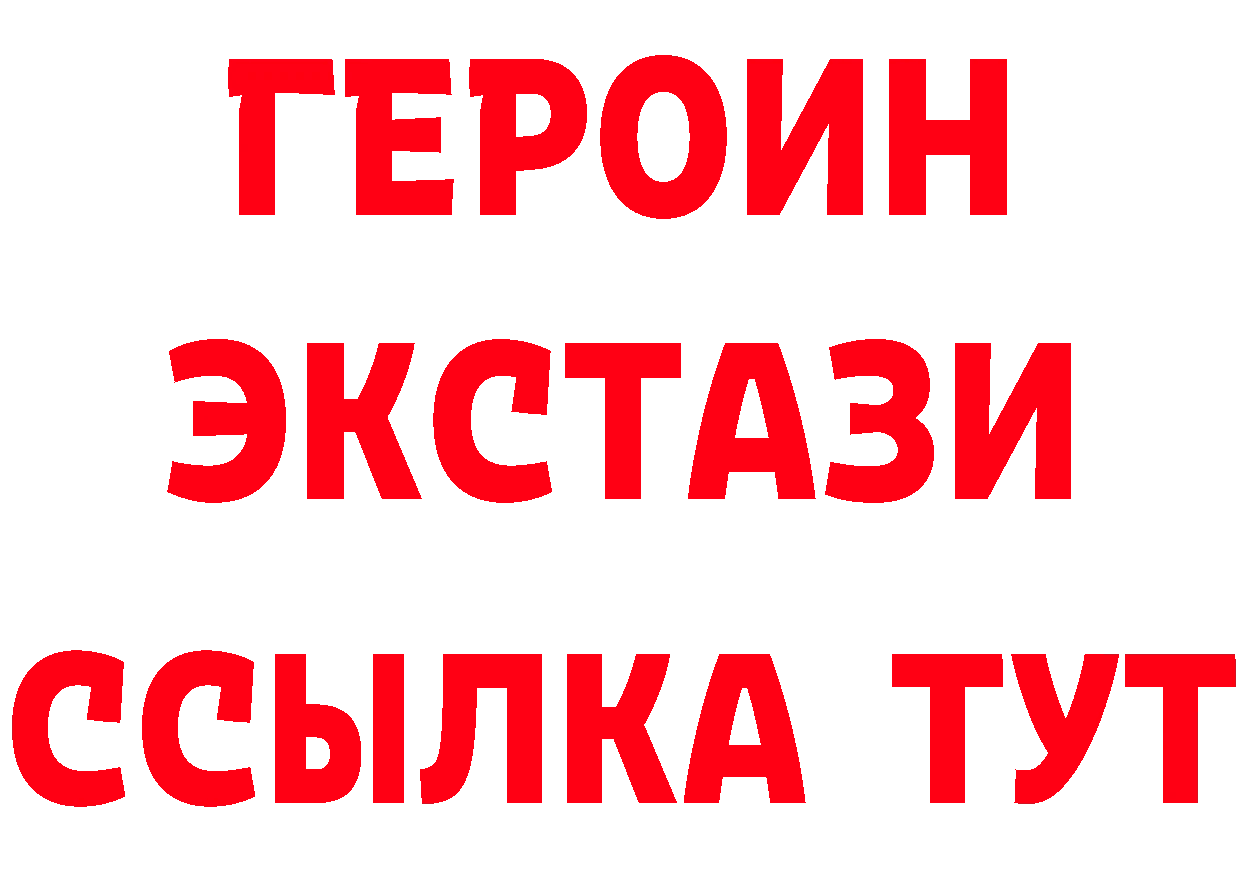 ГЕРОИН
ЭКСТАЗИ
ССЫЛКА ТУТ